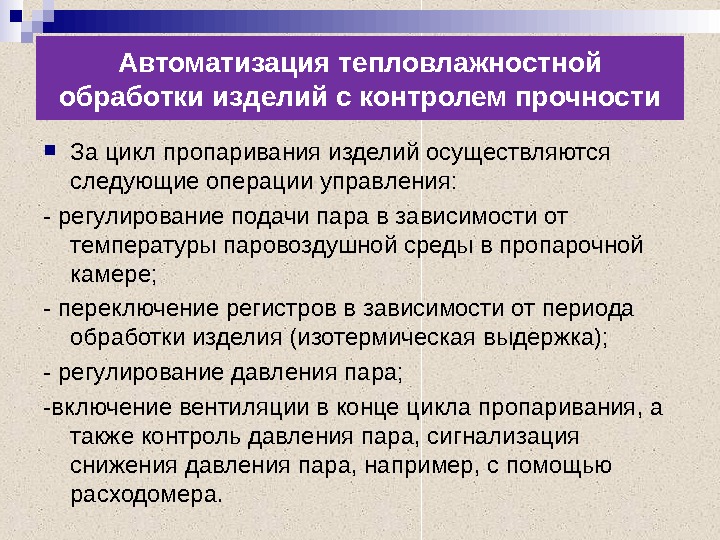 Автоматизация тепловлажностной обработки изделий с контролем прочности

За цикл пропаривания изделий осуществляются следующие операции управления:

- регулирование подачи пара в зависимости от температуры паровоздушной среды в пропарочной камере;

- переключение регистров в зависимости от периода обработки изделия (изотермическая выдержка);

- регулирование давления пара;

-включение вентиляции в конце цикла пропаривания, а также контроль давления пара, сигнализация снижения давления пара, например, с помощью расходомера.